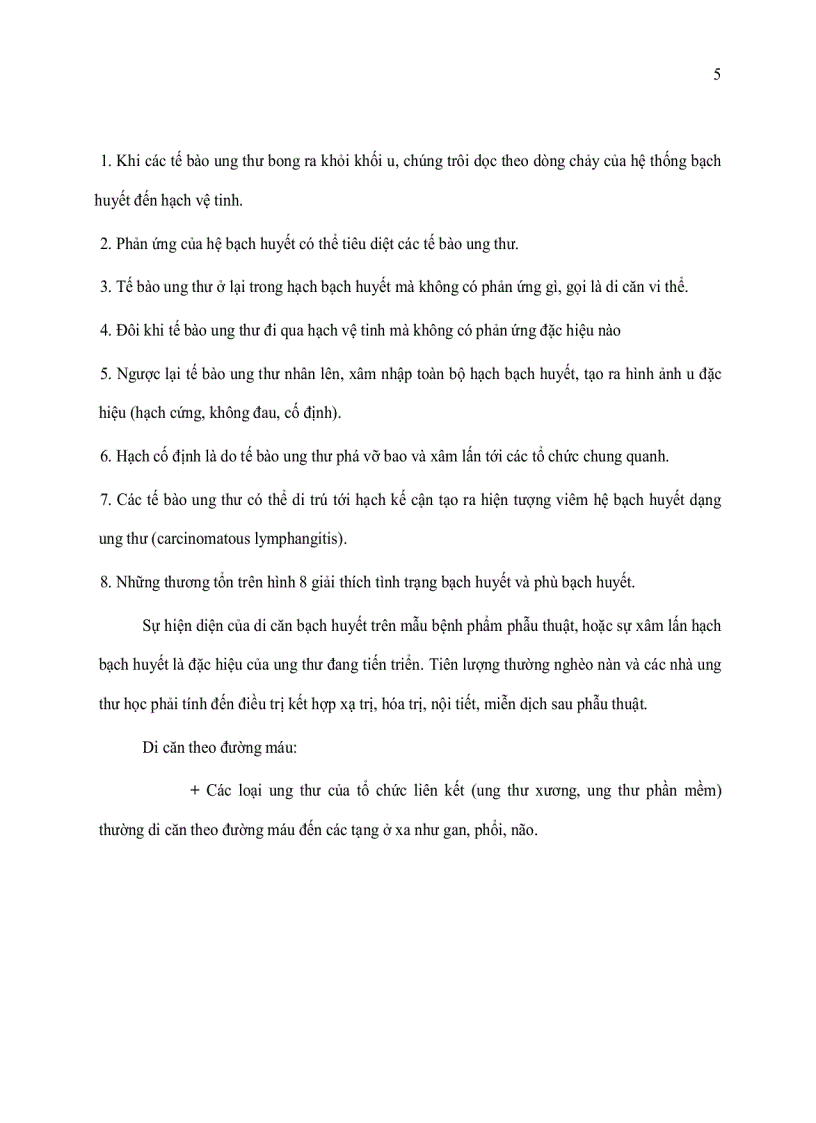 5

1. Khi các tế bào ung thư bong ra khỏi khối u, chúng trôi dọc theo dòng chảy của hệ thống bạch huyết đến hạch vệ tinh.

2. Phản ứng của hệ bạch huyết có thể tiêu diệt các tế bào ung thư.

3. Tế bào ung thư ở lại trong hạch bạch huyết mà không có phản ứng gì, gọi là di căn vi thể.

4. Đôi khi tế bào ung thư đi qua hạch vệ tinh mà không có phản ứng đặc hiệu nào

5. Ngược lại tế bào ung thư nhân lên, xâm nhập toàn bộ hạch bạch huyết, tạo ra hình ảnh u đặc hiệu (hạch cứng, không đau, cố định).

6. Hạch cố định là do tế bào ung thư phá vỡ bao và xâm lấn tới các tổ chức chung quanh.

7. Các tế bào ung thư có thể di trú tới hạch kế cận tạo ra hiện tượng viêm hệ bạch huyết dạng ung thư (carcinomatous lymphangitis).

8. Những thương tổn trên hình 8 giải thích tình trạng bạch huyết và phù bạch huyết.

Sự hiện diện của di căn bạch huyết trên mẫu bệnh phẩm phẫu thuật, hoặc sự xâm lấn hạch bạch huyết là đặc hiệu của ung thư đang tiến triển. Tiên lượng thường nghèo nàn và các nhà ung thư học phải tính đến điều trị kết hợp xạ trị, hóa trị, nội tiết, miễn dịch sau phẫu thuật.

Di căn theo đường máu:

+ Các loại ung thư của tổ chức liên kết (ung thư xương, ung thư phần mềm) thường di căn theo đường máu đến các tạng ở xa như gan, phổi, não.